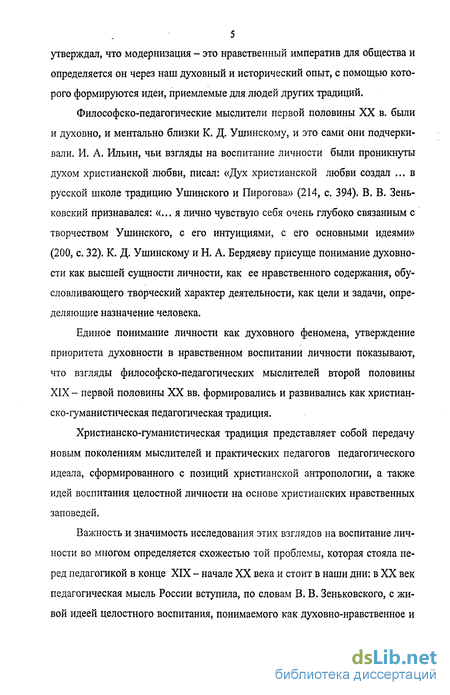 5

утверждал, что модернизация – это нравственный императив для общества и определяется он через наш духовный и исторический опыт, с помощью которого формируются идеи, приемлемые для людей других традиций.

Философско-педагогические мыслители первой половины XX в. были и духовно, и ментально близки К. Д. Ушинскому, и это сами они подчеркивали. И. А. Ильин, чьи взгляды на воспитание личности были проникнуты духом христианской любви, писал: «Дух христианской любви создал ... в русской школе традицию Ушинского и Пирогова» (214, с. 394). В. В. Зеньковский признавался: «... я лично чувствую себя очень глубоко связанным с творчеством Ушинского, с его интуициями, с его основными идеями» (200, с. 32). К. Д. Ушинскому и Н. А. Бердяеву присуще понимание духовности как высшей сущности личности, как ее нравственного содержания, обусловливающего творческий характер деятельности, как цели и задачи, определяющие назначение человека.

Единое понимание личности как духовного феномена, утверждение приоритета духовности в нравственном воспитании личности показывают, что взгляды философско-педагогических мыслителей второй половины XIX – первой половины XX вв. формировались и развивались как христианско-гуманистическая педагогическая традиция.

Христианско-гуманистическая традиция представляет собой передачу новым поколениям мыслителей и практических педагогов педагогического идеала, сформированного с позиций христианской антропологии, а также идей воспитания целостной личности на основе христианских нравственных заповедей.

Важность и значимость исследования этих взглядов на воспитание личности во многом определяется схожестью той проблемы, которая стояла перед педагогикой в конце XIX – начале XX века и стоит в наши дни: в XX век педагогическая мысль России вступила, по словам В. В. Зеньковского, с живой идеей целостного воспитания, понимаемого как духовно-нравственное и

dsLib.net
библиотека диссертаций